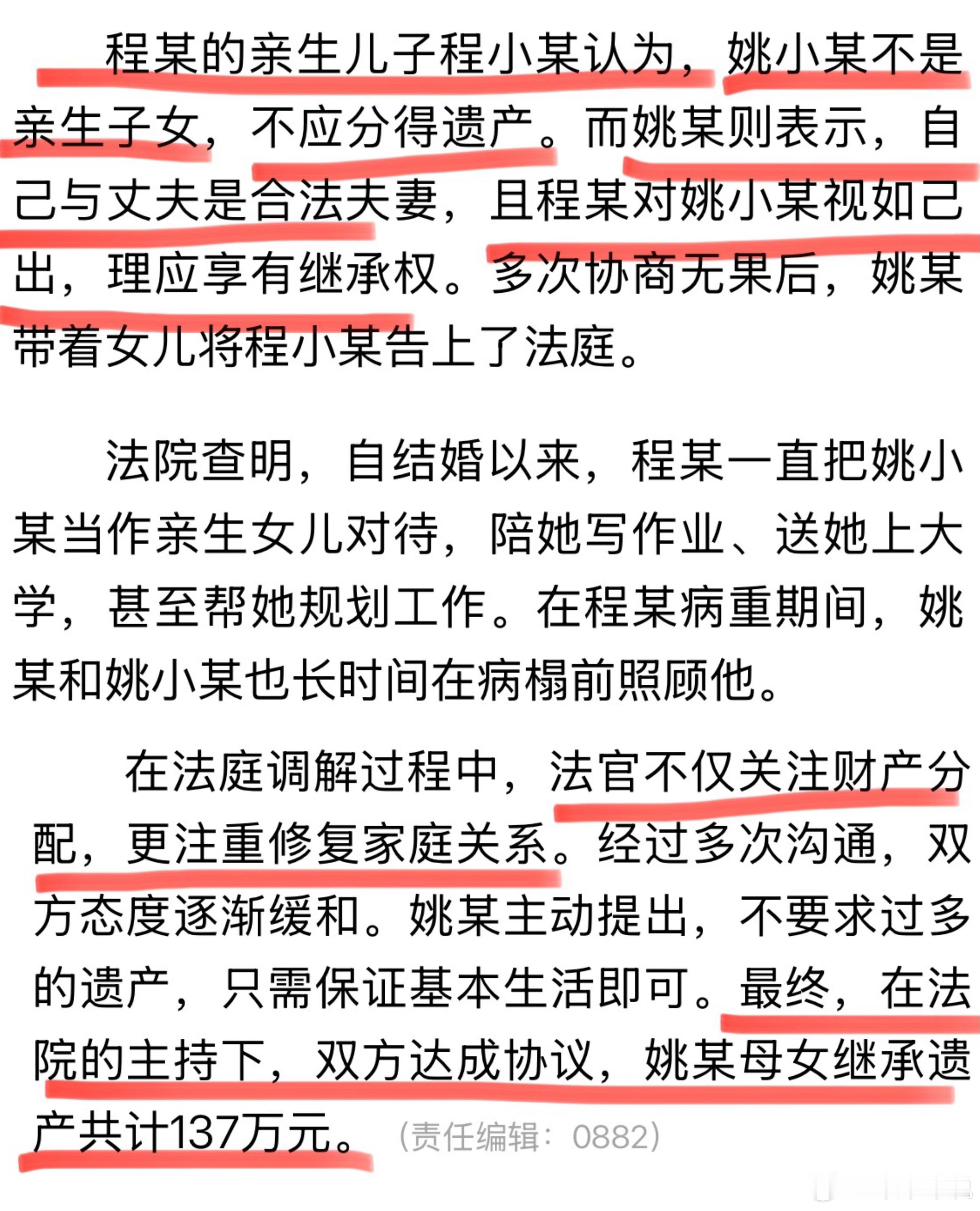 程某的亲生儿子程小某认为，姚小某不是亲生子女，不应分得遗产。而姚某则表示，自己与丈夫是合法夫妻，且程某对姚小某视如己出，理应享有继承权。多次协商无果后，姚某带着女儿将程小某告上了法庭。

法院查明，自结婚以来，程某一直把姚小某当作亲生女儿对待，陪她写作业、送她上大学，甚至帮她规划工作。在程某病重期间，姚某和姚小某也长时间在病榻前照顾他。

在法庭调解过程中，法官不仅关注财产分配，更注重修复家庭关系。经过多次沟通，双方态度逐渐缓和。姚某主动提出，不要求过多的遗产，只需保证基本生活即可。最终，在法院的主持下，双方达成协议，姚某母女继承遗产共计137万元。（责任编辑：0882）